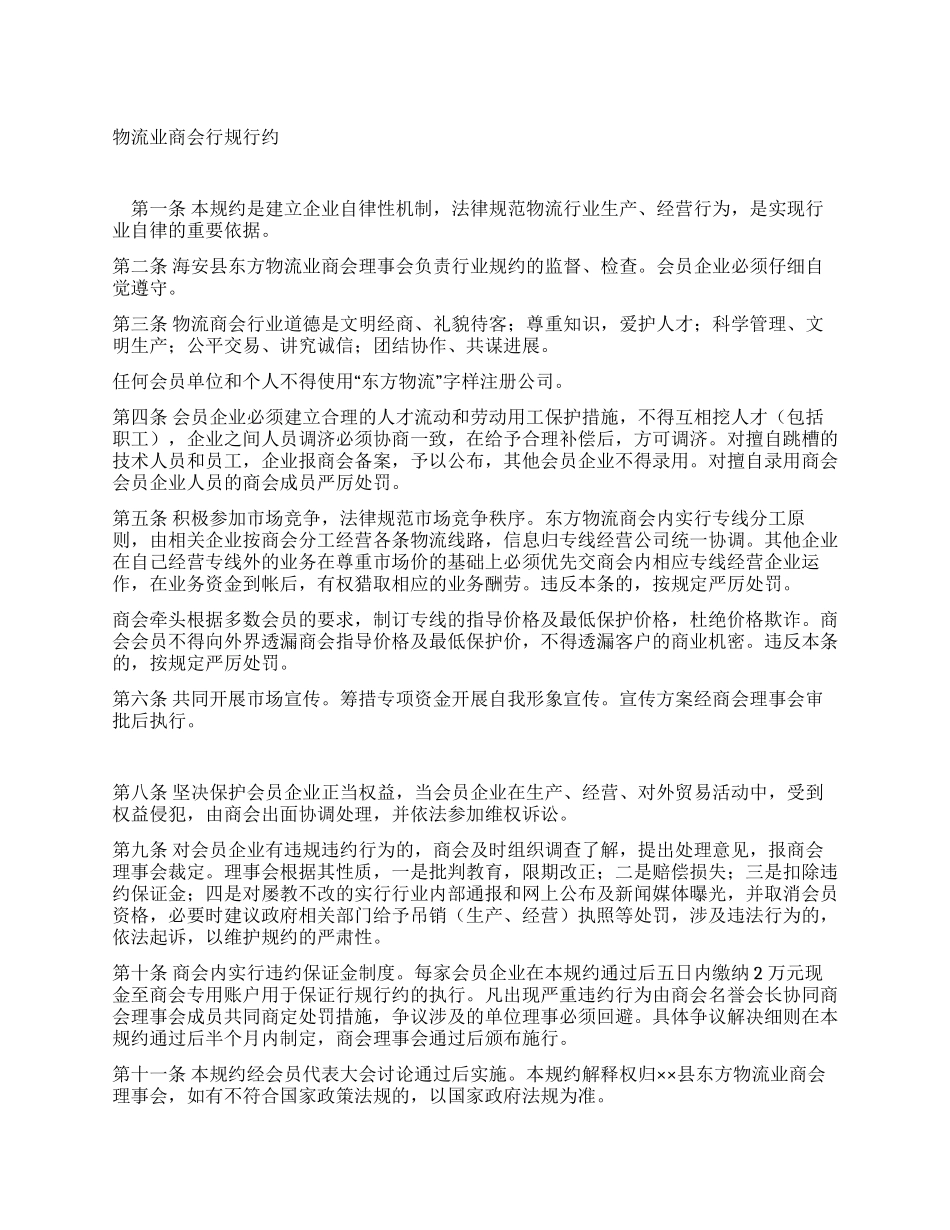 物流业商会行规行约

第一条 本规约是建立企业自律性机制，法律规范物流行业生产、经营行为，是实现行业自律的重要依据。

第二条 海安县东方物流业商会理事会负责行业规约的监督、检查。会员企业必须仔细自觉遵守。

第三条 物流商会行业道德是文明经商、礼貌待客；尊重知识，爱护人才；科学管理、文明生产；公平交易、讲究诚信；团结协作、共谋进展。

任何会员单位和个人不得使用“东方物流”字样注册公司。

第四条 会员企业必须建立合理的人才流动和劳动用工保护措施，不得互相挖人才（包括职工），企业之间人员调济必须协商一致，在给予合理补偿后，方可调济。对擅自跳槽的技术人员和员工，企业报商会备案，予以公布，其他会员企业不得录用。对擅自录用商会会员企业人员的商会成员严厉处罚。

第五条 积极参加市场竞争，法律规范市场竞争秩序。东方物流商会内实行专线分工原则，由相关企业按商会分工经营各条物流线路，信息归专线经营公司统一协调。其他企业在自己经营专线外的业务在尊重市场价的基础上必须优先交商会内相应专线经营企业运作，在业务资金到帐后，有权猎取相应的业务酬劳。违反本条的，按规定严厉处罚。

商会牵头根据多数会员的要求，制订专线的指导价格及最低保护价格，杜绝价格欺诈。商会会员不得向外界透漏商会指导价格及最低保护价，不得透漏客户的商业机密。违反本条的，按规定严厉处罚。

第六条 共同开展市场宣传。筹措专项资金开展自我形象宣传。宣传方案经商会理事会审批后执行。

第八条 坚决保护会员企业正当权益，当会员企业在生产、经营、对外贸易活动中，受到权益侵犯，由商会出面协调处理，并依法参加维权诉讼。

第九条 对会员企业有违规违约行为的，商会及时组织调查了解，提出处理意见，报商会理事会裁定。理事会根据其性质，一是批判教育，限期改正；二是赔偿损失；三是扣除违约保证金；四是对屡教不改的实行行业内部通报和网上公布及新闻媒体曝光，并取消会员资格，必要时建议政府相关部门给予吊销（生产、经营）执照等处罚，涉及违法行为的，依法起诉，以维护规约的严肃性。

第十条 商会内实行违约保证金制度。每家会员企业在本规约通过后五日内缴纳 2 万元现金至商会专用账户用于保证行规行约的执行。凡出现严重违约行为由商会名誉会长协同商会理事会成员共同商定处罚措施，争议涉及的单位理事必须回避。具体争议解决细则在本规约通过后半个月内制定，商会理事会通过后颁布施行。

第十一条 本规约经会员代表大会讨论通过后实施。本规约解释权归××县东方物流业商会理事会，如有不符合国家政策法规的，以国家政府法规为准。